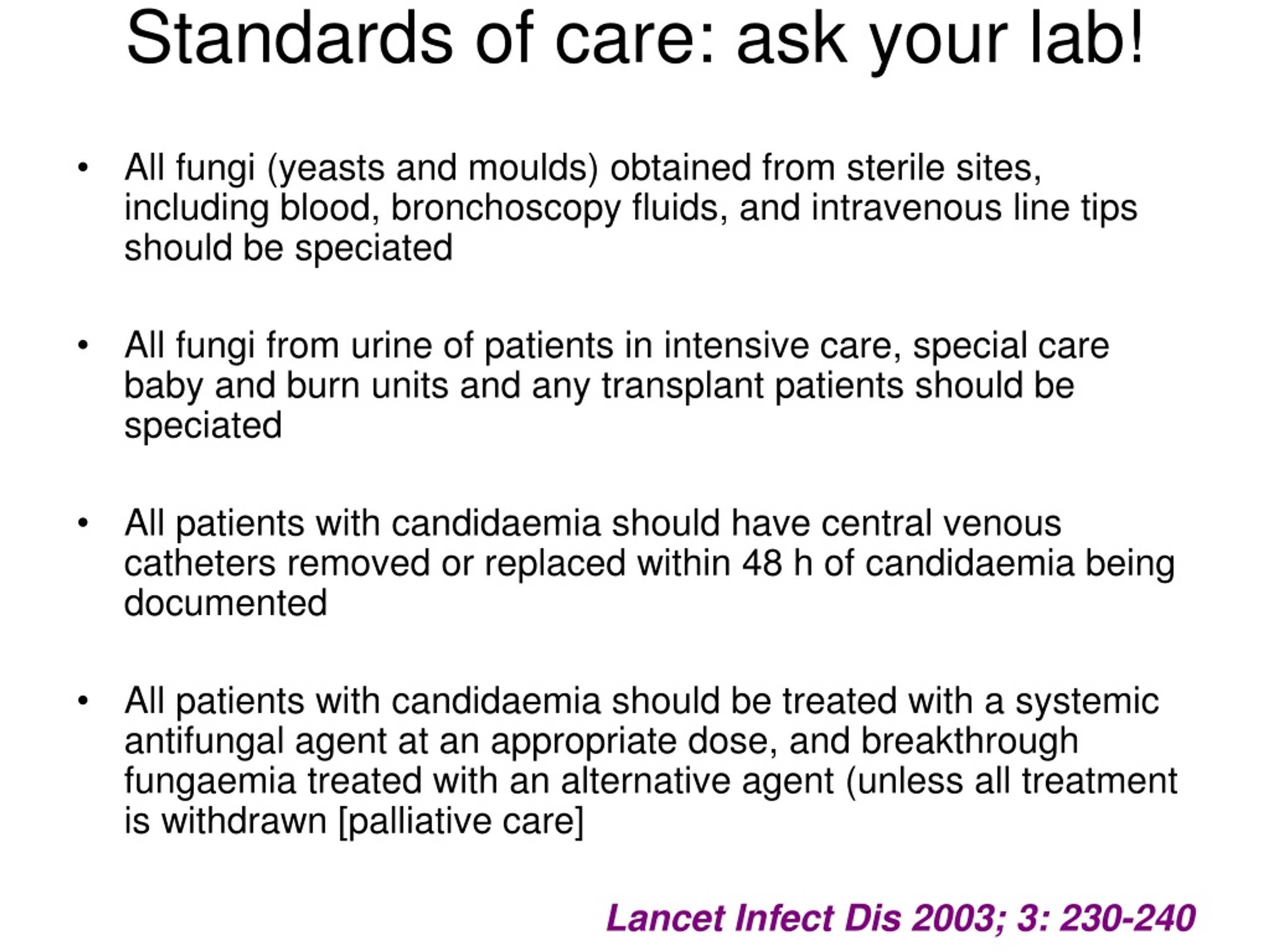 Standards of care: ask your lab!

• All fungi (yeasts and moulds) obtained from sterile sites, including blood, bronchoscopy fluids, and intravenous line tips should be speciated

• All fungi from urine of patients in intensive care, special care baby and burn units and any transplant patients should be speciated

• All patients with candidaemia should have central venous catheters removed or replaced within 48 h of candidaemia being documented

• All patients with candidaemia should be treated with a systemic antifungal agent at an appropriate dose, and breakthrough fungaemia treated with an alternative agent (unless all treatment is withdrawn [palliative care]

Lancet Infect Dis 2003; 3: 230-240